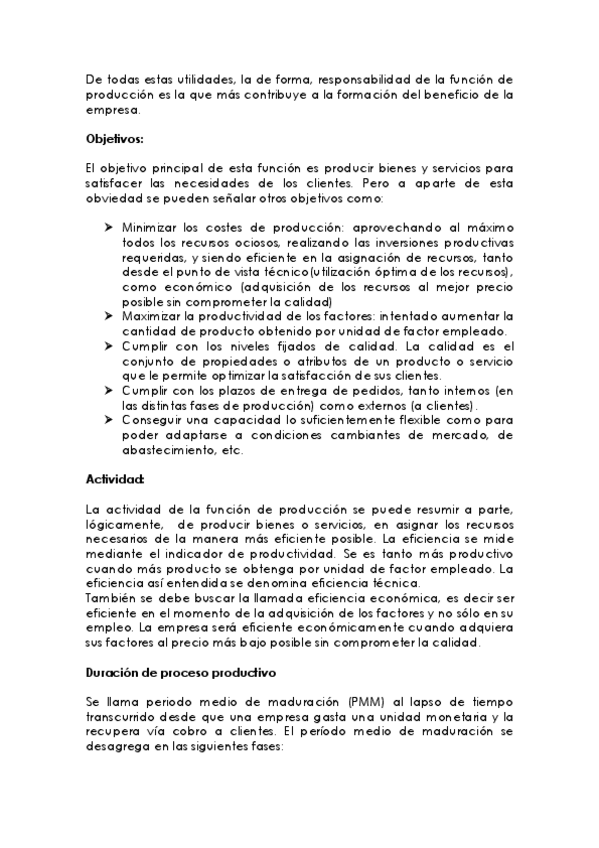 De todas estas utilidades, la de forma, responsabilidad de la función de producción es la que más contribuye a la formación del beneficio de la empresa.

Objetivos:

El objetivo principal de esta función es producir bienes y servicios para satisfacer las necesidades de los clientes. Pero a aparte de esta obviedad se pueden señalar otros objetivos como:

➤ Minimizar los costes de producción: aprovechando al máximo todos los recursos ociosos, realizando las inversiones productivas requeridas, y siendo eficiente en la asignación de recursos, tanto desde el punto de vista técnico(utilización óptima de los recursos), como económico (adquisición de los recursos al mejor precio posible sin comprometer la calidad)
➤ Maximizar la productividad de los factores: intentado aumentar la cantidad de producto obtenido por unidad de factor empleado.
➤ Cumplir con los niveles fijados de calidad. La calidad es el conjunto de propiedades o atributos de un producto o servicio que le permite optimizar la satisfacción de sus clientes.
➤ Cumplir con los plazos de entrega de pedidos, tanto internos (en las distintas fases de producción) como externos (a clientes).
➤ Conseguir una capacidad lo suficientemente flexible como para poder adaptarse a condiciones cambiantes de mercado, de abastecimiento, etc.

Actividad:

La actividad de la función de producción se puede resumir a parte, lógicamente, de producir bienes o servicios, en asignar los recursos necesarios de la manera más eficiente posible. La eficiencia se mide mediante el indicador de productividad. Se es tanto más productivo cuando más producto se obtenga por unidad de factor empleado. La eficiencia así entendida se denomina eficiencia técnica.
También se debe buscar la llamada eficiencia económica, es decir ser eficiente en el momento de la adquisición de los factores y no sólo en su empleo. La empresa será eficiente económicamente cuando adquiera sus factores al precio más bajo posible sin comprometer la calidad.

Duración de proceso productivo

Se llama periodo medio de maduración (PMM) al lapso de tiempo transcurrido desde que una empresa gasta una unidad monetaria y la recupera vía cobro a clientes. El período medio de maduración se desagrega en las siguientes fases: